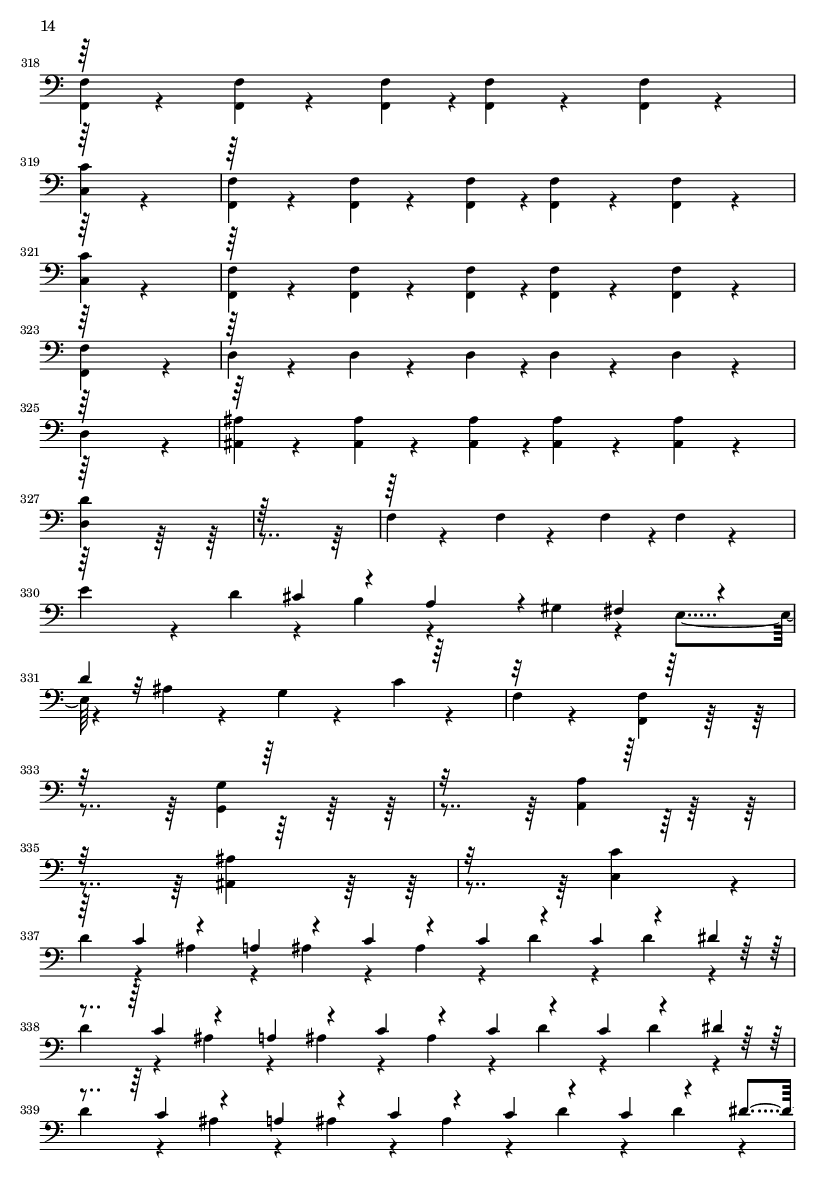 14

318

319

321

323

325

327

330

331

333

335

337

338

339